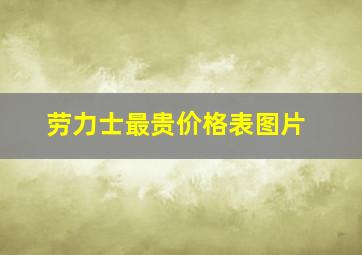 劳力士最贵价格表图片